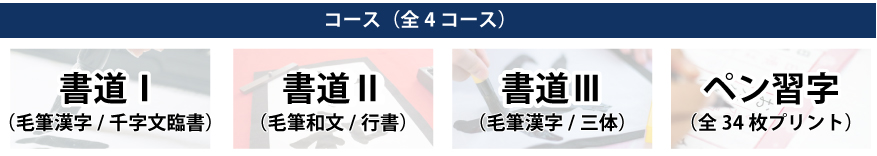 コース（全 4 コース）

書道 I
（毛筆漢字 / 千字文臨書）

書道 II
（毛筆和文 / 行書）

書道 III
（毛筆漢字 / 三体）

ペン習字
（全 34 枚プリント）